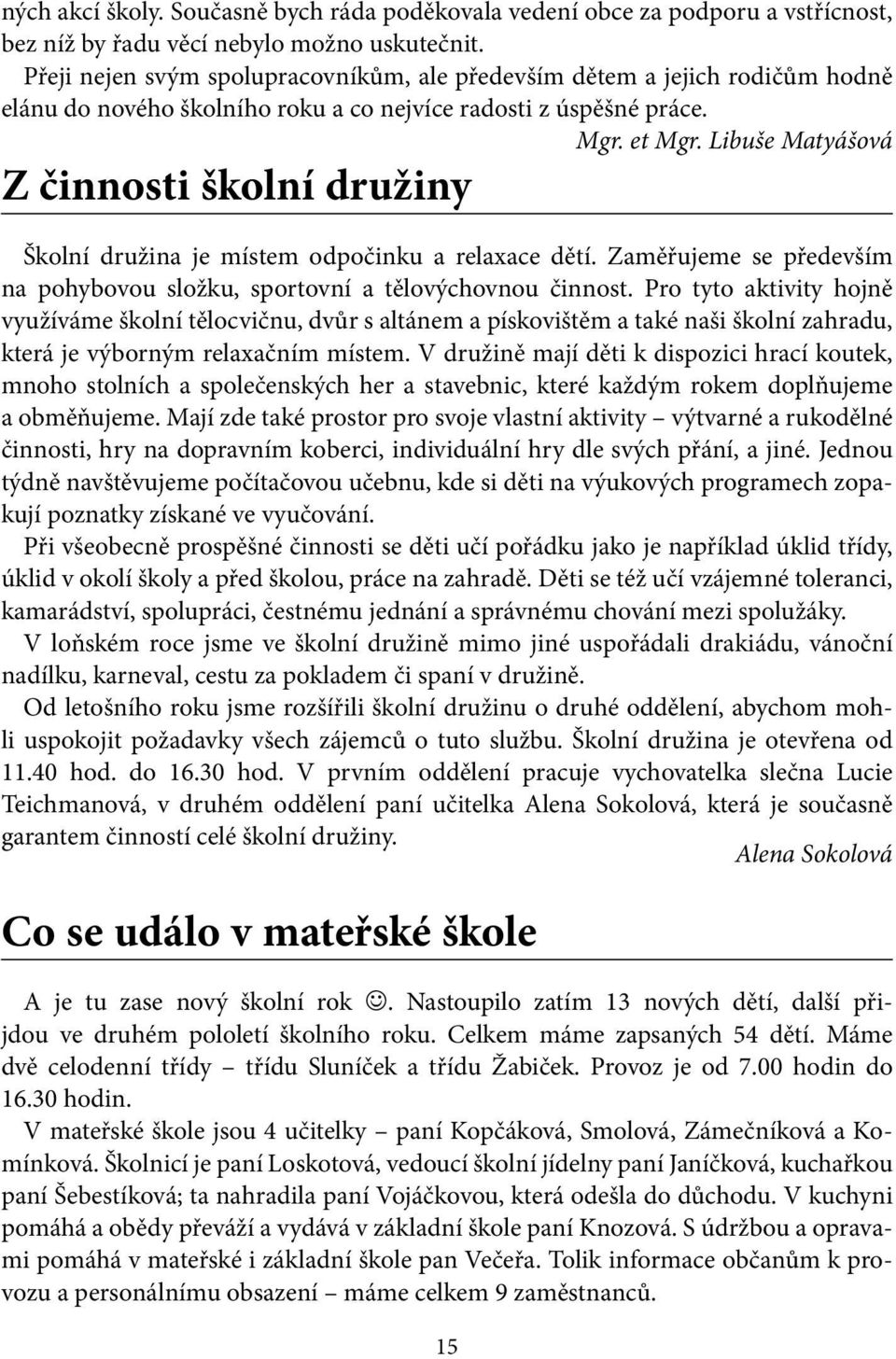 ných akcí školy. Současně bych ráda poděkovala vedení obce za podporu a vstřícnost, bez níž by řadu věcí nebylo možno uskutečnit.

Přeji nejen svým spolupracovníkům, ale především dětem a jejich rodičům hodně elánu do nového školního roku a co nejvíce radosti z úspěšné práce.

Mgr. et Mgr. Libuše Matyášová

Z činnosti školní družiny

Školní družina je místem odpočinku a relaxace dětí. Zaměřujeme se především na pohybovou složku, sportovní a tělovýchovnou činnost. Pro tyto aktivity hojně využíváme školní tělocvičnu, dvůr s altánem a pískovištěm a také naši školní zahradu, která je výborným relaxačním místem. V družině mají děti k dispozici hrací koutek, mnoho stolních a společenských her a stavebnic, které každým rokem doplňujeme a obměňujeme. Mají zde také prostor pro svoje vlastní aktivity – výtvarné a rukodělné činnosti, hry na dopravním koberci, individuální hry dle svých přání, a jiné. Jednou týdně navštěvujeme počítačovou učebnu, kde si děti na výukových programech zopakují poznatky získané ve vyučování.

Při všeobecně prospěšné činnosti se děti učí pořádku jako je například úklid třídy, úklid v okolí školy a před školou, práce na zahradě. Děti se též učí vzájemné toleranci, kamarádství, spolupráci, čestnému jednání a správnému chování mezi spolužáky.

V loňském roce jsme ve školní družině mimo jiné uspořádali drakiádu, vánoční nadílku, karneval, cestu za pokladem či spaní v družině.

Od letošního roku jsme rozšířili školní družinu o druhé oddělení, abychom mohli uspokojit požadavky všech zájemců o tuto službu. Školní družina je otevřena od 11.40 hod. do 16.30 hod. V prvním oddělení pracuje vychovatelka slečna Lucie Teichmanová, v druhém oddělení paní učitelka Alena Sokolová, která je současně garantem činností celé školní družiny.

Alena Sokolová

Co se událo v mateřské škole

A je tu zase nový školní rok ☺. Nastoupilo zatím 13 nových dětí, další přijdou ve druhém pololetí školního roku. Celkem máme zapsaných 54 dětí. Máme dvě celodenní třídy – třídu Sluníček a třídu Žabiček. Provoz je od 7.00 hodin do 16.30 hodin.

V mateřské škole jsou 4 učitelky – paní Kopčáková, Smolová, Zámečníková a Komínková. Školnicí je paní Loskotová, vedoucí školní jídelny paní Janíčková, kuchařkou paní Šebestíková; ta nahradila paní Vojáčkovou, která odešla do důchodu. V kuchyni pomáhá a obědy převáží a vydává v základní škole paní Knozová. S údržbou a opravami pomáhá v mateřské i základní škole pan Večeřa. Tolik informace občanům k provozu a personálnímu obsazení – máme celkem 9 zaměstnanců.

15